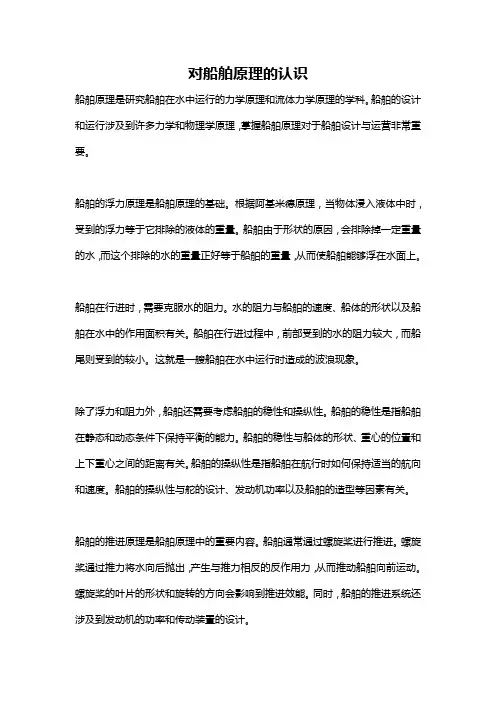 对船舶原理的认识

船舶原理是研究船舶在水中运行的力学原理和流体力学原理的学科。船舶的设计和运行涉及到许多力学和物理学原理，掌握船舶原理对于船舶设计与运营非常重要。

船舶的浮力原理是船舶原理的基础。根据阿基米德原理，当物体浸入液体中时，受到的浮力等于它排除的液体的重量。船舶由于形状的原因，会排除掉一定重量的水，而这个排除的水的重量正好等于船舶的重量，从而使船舶能够浮在水面上。

船舶在行进时，需要克服水的阻力。水的阻力与船舶的速度、船体的形状以及船舶在水中的作用面积有关。船舶在行进过程中，前部受到的水的阻力较大，而船尾则受到的较小。这就是一艘船舶在水中运行时造成的波浪现象。

除了浮力和阻力外，船舶还需要考虑船舶的稳性和操纵性。船舶的稳性是指船舶在静态和动态条件下保持平衡的能力。船舶的稳性与船体的形状、重心的位置和上下重心之间的距离有关。船舶的操纵性是指船舶在航行时如何保持适当的航向和速度。船舶的操纵性与舵的设计、发动机功率以及船舶的造型等因素有关。

船舶的推进原理是船舶原理中的重要内容。船舶通常通过螺旋桨进行推进。螺旋桨通过推力将水向后抛出，产生与推力相反的反作用力，从而推动船舶向前运动。螺旋桨的叶片的形状和旋转的方向会影响到推进效能。同时，船舶的推进系统还涉及到发动机的功率和传动装置的设计。